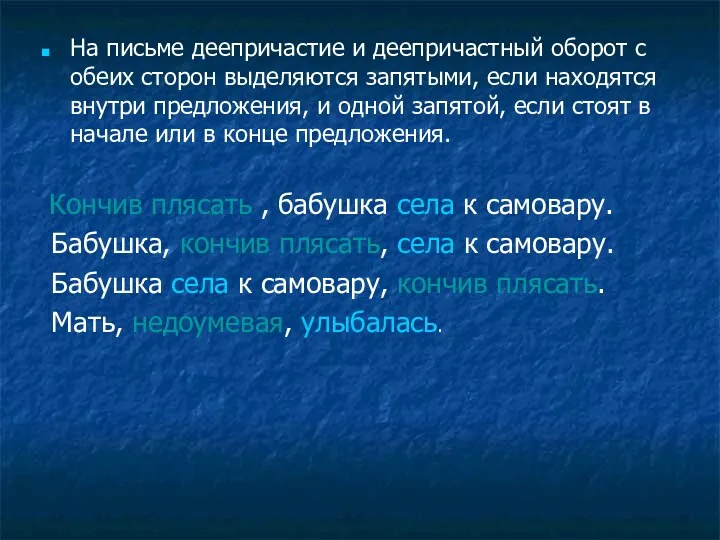 На письме деепричастие и деепричастный оборот с обеих сторон выделяются запятыми, если находятся внутри предложения, и одной запятой, если стоят в начале или в конце предложения.

Кончив плясать , бабушка села к самовару.
Бабушка, кончив плясать, села к самовару.
Бабушка села к самовару, кончив плясать.
Мать, недоумевая, улыбалась.